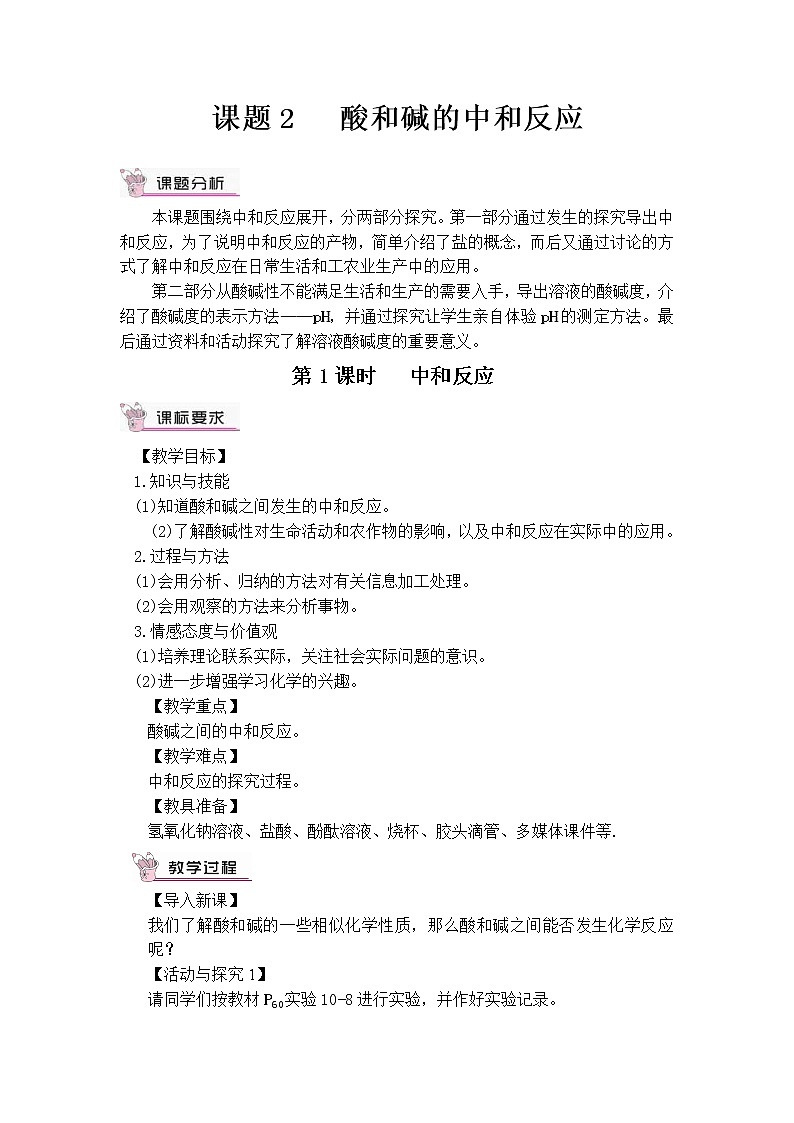 课题 2　酸和碱的中和反应

课题分析

本课题围绕中和反应展开，分两部分探究。第一部分通过发生的探究导出中和反应，为了说明中和反应的产物，简单介绍了盐的概念，而后又通过讨论的方式了解中和反应在日常生活和工农业生产中的应用。

第二部分从酸碱性不能满足生活和生产的需要入手，导出溶液的酸碱度，介绍了酸碱度的表示方法——pH，并通过探究让学生亲自体验 pH 的测定方法。最后通过资料和活动探究了解溶液酸碱度的重要意义。

第 1 课时　中和反应

课标要求

【教学目标】

1.知识与技能

(1)知道酸和碱之间发生的中和反应。

(2)了解酸碱性对生命活动和农作物的影响，以及中和反应在实际中的应用。

2.过程与方法

(1)会用分析、归纳的方法对有关信息加工处理。

(2)会用观察的方法来分析事物。

3.情感态度与价值观

(1)培养理论联系实际，关注社会实际问题的意识。

(2)进一步增强学习化学的兴趣。

【教学重点】

酸碱之间的中和反应。

【教学难点】

中和反应的探究过程。

【教具准备】

氢氧化钠溶液、盐酸、酚酞溶液、烧杯、胶头滴管、多媒体课件等.

教学过程

【导入新课】

我们了解酸和碱的一些相似化学性质，那么酸和碱之间能否发生化学反应呢？

【活动与探究 1】

请同学们按教材 $P_{60}$实验 10-8 进行实验，并作好实验记录。